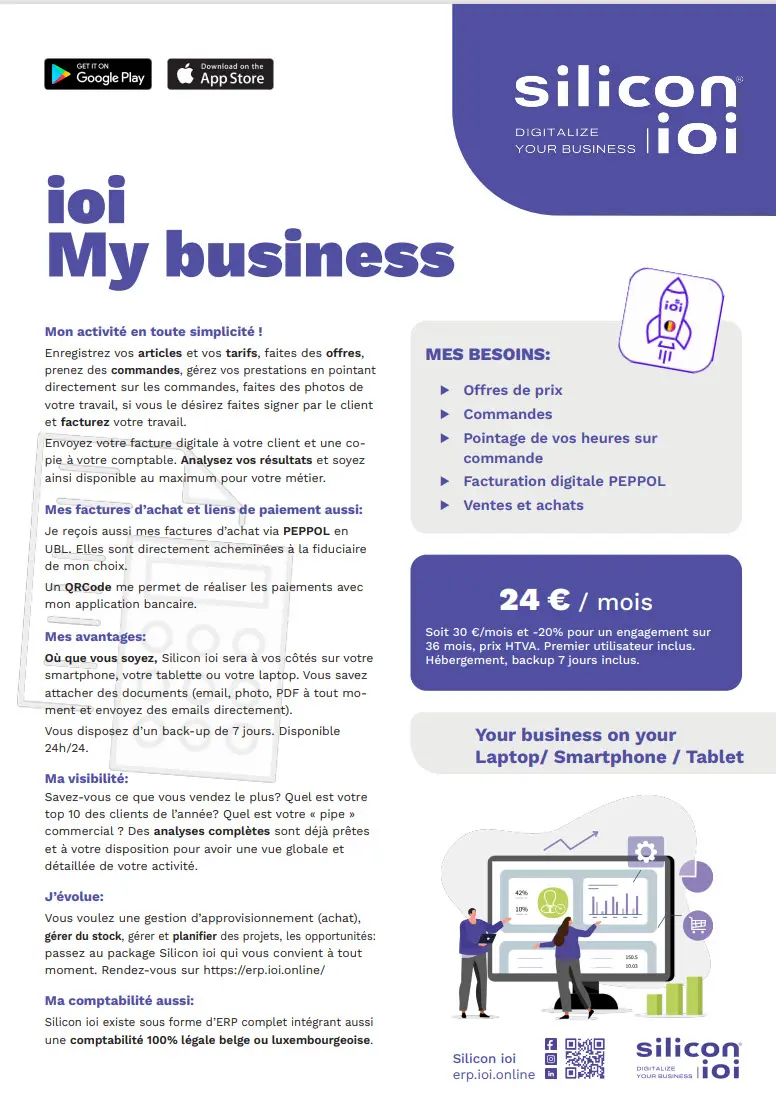 GET IT ON Google Play

Download on the App Store

silicon ioi
DIGITALIZE YOUR BUSINESS

ioi
My business

Mon activité en toute simplicité !

Enregistrez vos articles et vos tarifs, faites des offres, prenez des commandes, gérez vos prestations en pointant directement sur les commandes, faites des photos de votre travail, si vous le désirez faites signer par le client et facturez votre travail.

Envoyez votre facture digitale à votre client et une copie à votre comptable. Analysez vos résultats et soyez ainsi disponible au maximum pour votre métier.

Mes factures d'achat et liens de paiement aussi:

Je reçois aussi mes factures d'achat via PEPPOL en UBL. Elles sont directement acheminées à la fiduciaire de mon choix.

Un QRCode me permet de réaliser les paiements avec mon application bancaire.

Mes avantages:

Où que vous soyez, Silicon ioi sera à vos côtés sur votre smartphone, votre tablette ou votre laptop. Vous savez attacher des documents (email, photo, PDF à tout moment et envoyez des emails directement).

Vous disposez d'un back-up de 7 jours. Disponible 24h/24.

Ma visibilité:

Savez-vous ce que vous vendez le plus? Quel est votre top 10 des clients de l'année? Quel est votre « pipe » commercial ? Des analyses complètes sont déjà prêtes et à votre disposition pour avoir une vue globale et détaillée de votre activité.

J'évolue:

Vous voulez une gestion d'approvisionnement (achat), gérer du stock, gérer et planifier des projets, les opportunités: passez au package Silicon ioi qui vous convient à tout moment. Rendez-vous sur https://erp.ioi.online/

Ma comptabilité aussi:

Silicon ioi existe sous forme d'ERP complet intégrant aussi une comptabilité 100% légale belge ou luxembourgeoise.

ioi

MES BESOINS:

Offres de prix
Commandes
Pointage de vos heures sur commande
Facturation digitale PEPPOL
Ventes et achats

24 € / mois

Soit 30 €/mois et -20% pour un engagement sur 36 mois, prix HTVA. Premier utilisateur inclus. Hébergement, backup 7 jours inclus.

Your business on your Laptop/ Smartphone / Tablet

42%
10%
150.5
10.03

Silicon ioi
erp.ioi.online

silicon ioi
DIGITALIZE YOUR BUSINESS